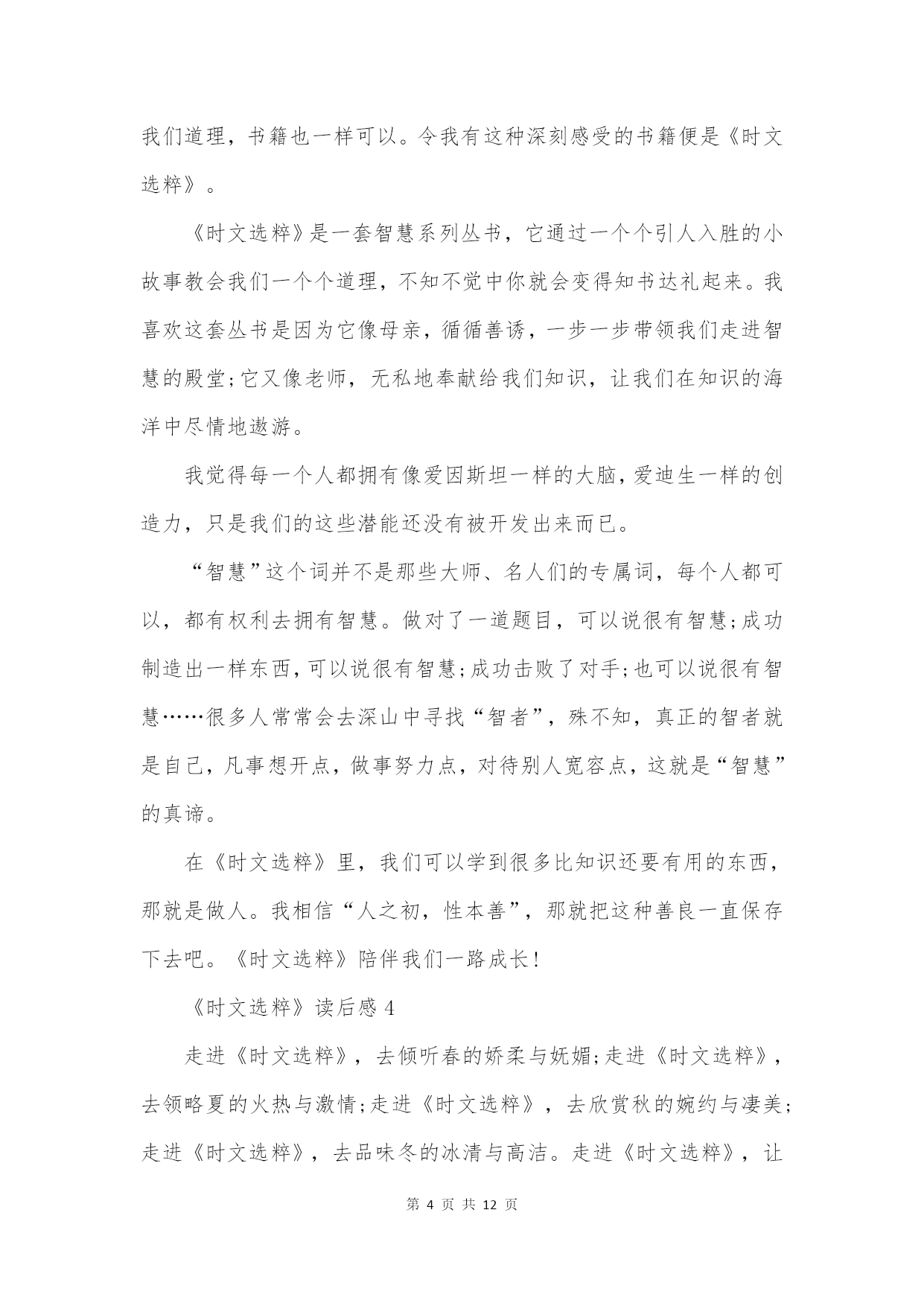 我们道理，书籍也一样可以。令我有这种深刻感受的书籍便是《时文选粹》。

《时文选粹》是一套智慧系列丛书，它通过一个个引人入胜的小故事教会我们一个个道理，不知不觉中你就会变得知书达礼起来。我喜欢这套丛书是因为它像母亲，循循善诱，一步一步带领我们走进智慧的殿堂;它又像老师，无私地奉献给我们知识，让我们在知识的海洋中尽情地遨游。

我觉得每一个人都拥有像爱因斯坦一样的大脑，爱迪生一样的创造力，只是我们的这些潜能还没有被开发出来而已。

“智慧”这个词并不是那些大师、名人们的专属词，每个人都可以，都有权利去拥有智慧。做对了一道题目，可以说很有智慧;成功制造出一样东西，可以说很有智慧;成功击败了对手;也可以说很有智慧……很多人常常会去深山中寻找“智者”，殊不知，真正的智者就是自己，凡事想开点，做事努力点，对待别人宽容点，这就是“智慧”的真谛。

在《时文选粹》里，我们可以学到很多比知识还要有用的东西，那就是做人。我相信“人之初，性本善”，那就把这种善良一直保存下去吧。《时文选粹》陪伴我们一路成长!

《时文选粹》读后感 4

走进《时文选粹》，去倾听春的娇柔与妩媚;走进《时文选粹》，去领略夏的火热与激情;走进《时文选粹》，去欣赏秋的婉约与凄美;走进《时文选粹》，去品味冬的冰清与高洁。走进《时文选粹》，让

第 4 页 共 12 页